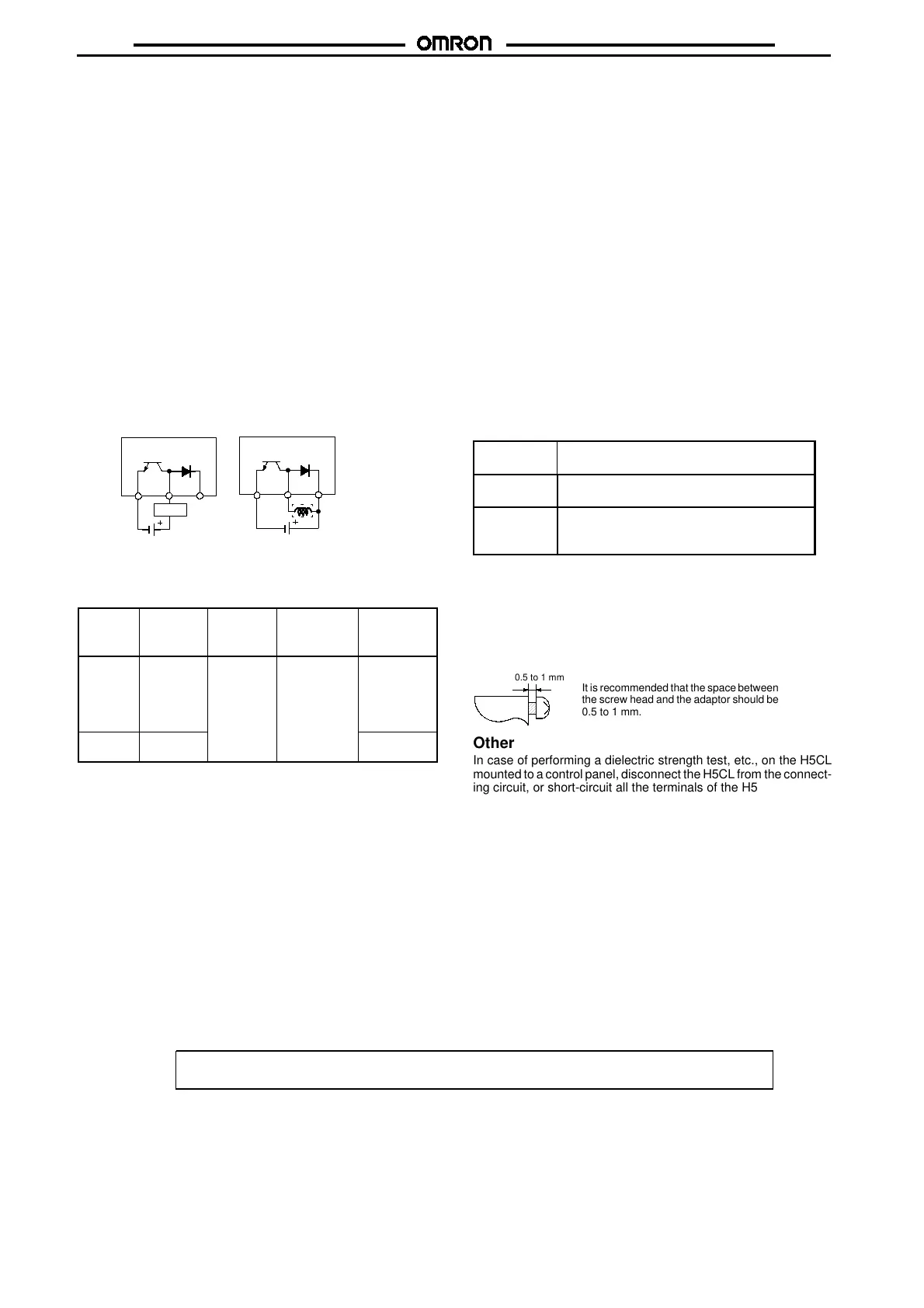 OMRON

0.5 to 1 mm

It is recommended that the space between the screw head and the adaptor should be 0.5 to 1 mm.

Other

In case of performing a dielectric strength test, etc., on the H5CL mounted to a control panel, disconnect the H5CL from the connecting circuit, or short-circuit all the terminals of the H5